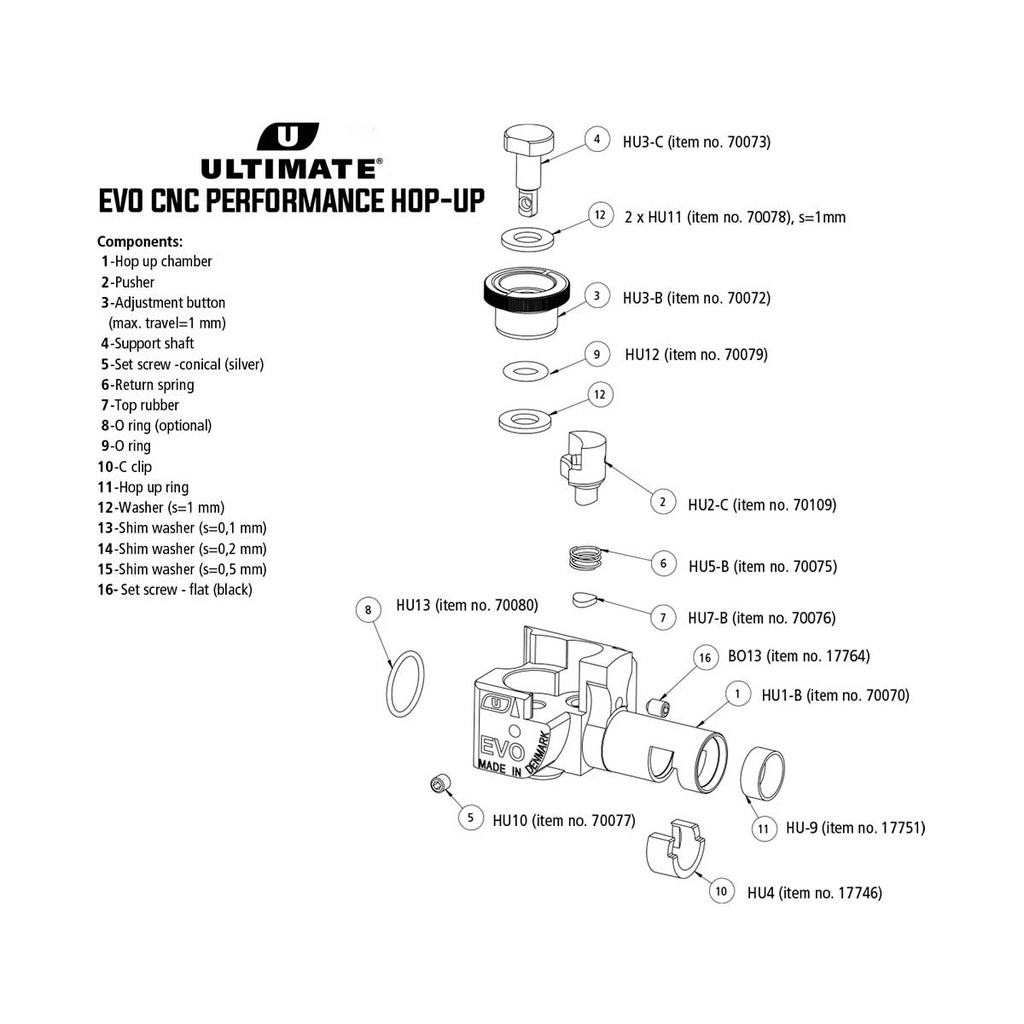 U
ULTIMATE®
EVO CNC PERFORMANCE HOP-UP

Components:
1-Hop up chamber
2-Pusher
3-Adjustment button (max. travel=1 mm)
4-Support shaft
5-Set screw -conical (silver)
6-Return spring
7-Top rubber
8-O ring (optional)
9-O ring
10-C clip
11-Hop up ring
12-Washer (s=1 mm)
13-Shim washer (s=0,1 mm)
14-Shim washer (s=0,2 mm)
15-Shim washer (s=0,5 mm)
16- Set screw - flat (black)

4 HU3-C (item no. 70073)
12 2 x HU11 (item no. 70078), s=1mm
3 HU3-B (item no. 70072)
9 HU12 (item no. 70079)
12
2 HU2-C (item no. 70109)
6 HU5-B (item no. 70075)
7 HU7-B (item no. 70076)
8 HU13 (item no. 70080)
16 BO13 (item no. 17764)
1 HU1-B (item no. 70070)
U
EVO
MADE IN DENMARK
5 HU10 (item no. 70077)
11 HU-9 (item no. 17751)
10 HU4 (item no. 17746)